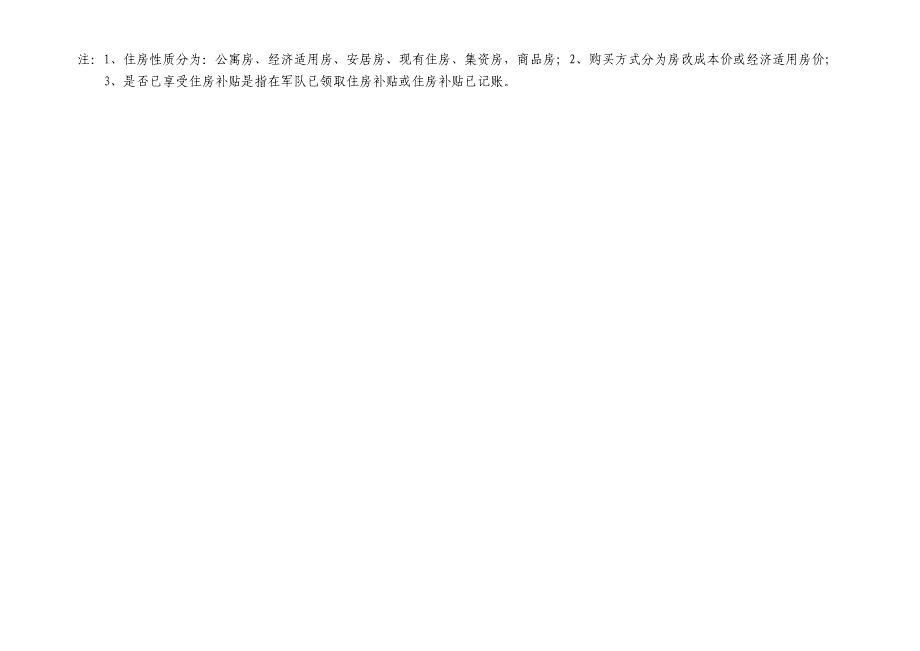 注：1、住房性质分为：公寓房、经济适用房、安居房、现有住房、集资房，商品房；2、购买方式分为房改成本价或经济适用房价；

3、是否已享受住房补贴是指在军队已领取住房补贴或住房补贴已记账。